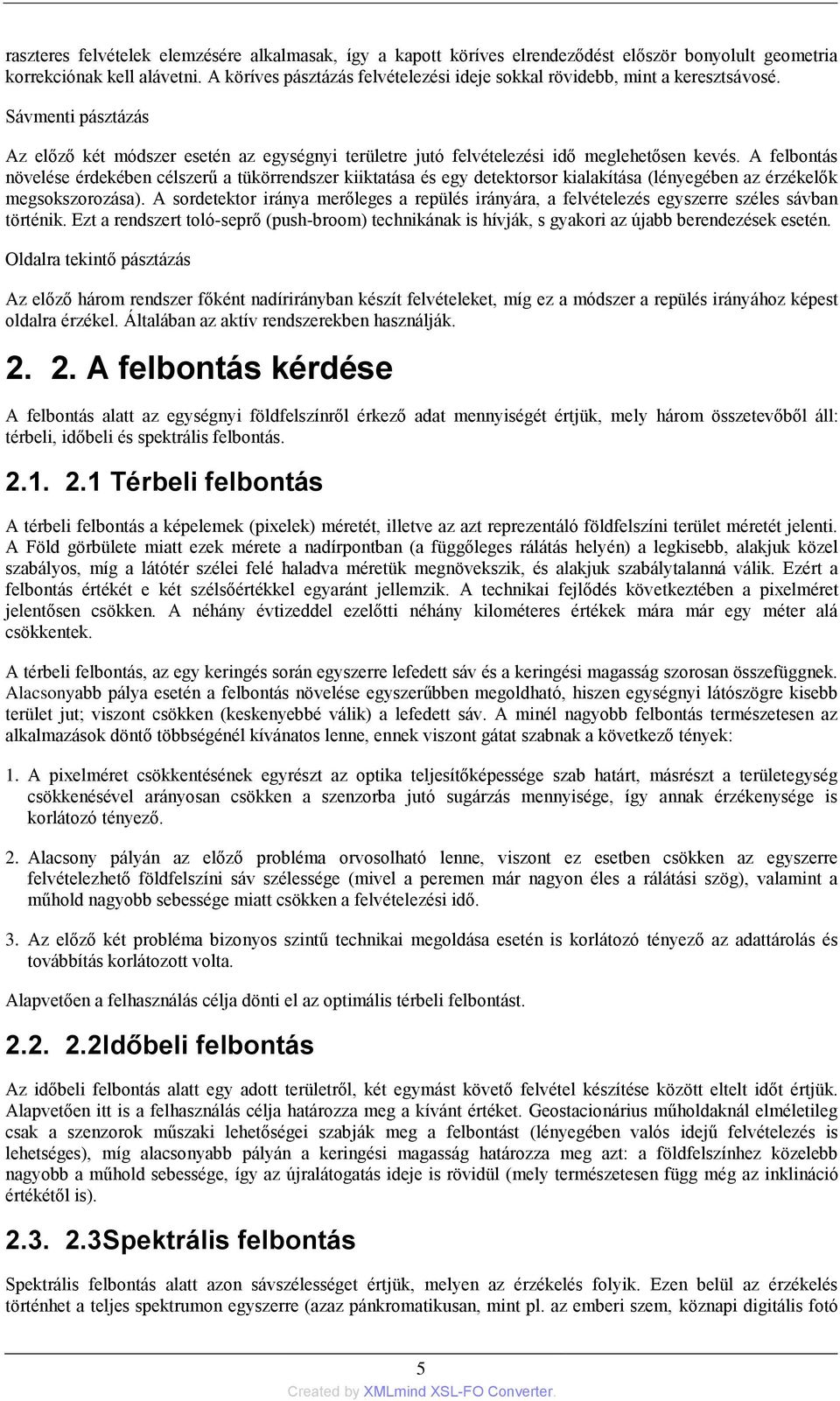 raszteres felvételek elemzésére alkalmasak, így a kapott köríves elrendeződést először bonyolult geometria korrekciónak kell alávetni. A köríves pásztázás felvételezési ideje sokkal rövidebb, mint a keresztsávosé.

Sávmenti pásztázás

Az előző két módszer esetén az egységnyi területre jutó felvételezési idő meglehetősen kevés. A felbontás növelése érdekében célszerű a tükörrendszer kiiktatása és egy detektorsor kialakítása (lényegében az érzékelők megsokszorozása). A sordetektor iránya merőleges a repülés irányára, a felvételezés egyszerre széles sávban történik. Ezt a rendszert toló-seprő (push-broom) technikának is hívják, s gyakori az újabb berendezések esetén.

Oldalra tekintő pásztázás

Az előző három rendszer főként nadírirányban készít felvételeket, míg ez a módszer a repülés irányához képest oldalra érzékel. Általában az aktív rendszerekben használják.

2. 2. A felbontás kérdése

A felbontás alatt az egységnyi földfelszínről érkező adat mennyiségét értjük, mely három összetevőből áll: térbeli, időbeli és spektrális felbontás.

2.1. 2.1 Térbeli felbontás

A térbeli felbontás a képelemek (pixelek) méretét, illetve az azt reprezentáló földfelszíni terület méretét jelenti. A Föld görbülete miatt ezek mérete a nadírpontban (a függőleges rálátás helyén) a legkisebb, alakjuk közel szabályos, míg a látótér szélei felé haladva méretük megnövekszik, és alakjuk szabálytalanná válik. Ezért a felbontás értékét e két szélsőértékkel egyaránt jellemzik. A technikai fejlődés következtében a pixelméret jelentősen csökken. A néhány évtizeddel ezelőtti néhány kilométeres értékek mára már egy méter alá csökkentek.

A térbeli felbontás, az egy keringés során egyszerre lefedett sáv és a keringési magasság szorosan összefüggnek. Alacsonyabb pálya esetén a felbontás növelése egyszerűbben megoldható, hiszen egységnyi látószögre kisebb terület jut; viszont csökken (keskenyebbé válik) a lefedett sáv. A minél nagyobb felbontás természetesen az alkalmazások döntő többségénél kívánatos lenne, ennek viszont gátat szabnak a következő tények:

1. A pixelméret csökkentésének egyrészt az optika teljesítőképessége szab határt, másrészt a területegység csökkenésével arányosan csökken a szenzorba jutó sugárzás mennyisége, így annak érzékenysége is korlátozó tényező.

2. Alacsony pályán az előző probléma orvosolható lenne, viszont ez esetben csökken az egyszerre felvételezhető földfelszíni sáv szélessége (mivel a peremen már nagyon éles a rálátási szög), valamint a műhold nagyobb sebessége miatt csökken a felvételezési idő.

3. Az előző két probléma bizonyos szintű technikai megoldása esetén is korlátozó tényező az adattárolás és továbbítás korlátozott volta.

Alapvetően a felhasználás célja dönti el az optimális térbeli felbontást.

2.2. 2.2Időbeli felbontás

Az időbeli felbontás alatt egy adott területről, két egymást követő felvétel készítése között eltelt időt értjük. Alapvetően itt is a felhasználás célja határozza meg a kívánt értéket. Geostacionárius műholdaknál elméletileg csak a szenzorok műszaki lehetőségei szabják meg a felbontást (lényegében valós idejű felvételezés is lehetséges), míg alacsonyabb pályán a keringési magasság határozza meg azt: a földfelszínhez közelebb nagyobb a műhold sebessége, így az újralátogatás ideje is rövidül (mely természetesen függ még az inklináció értékétől is).

2.3. 2.3Spektrális felbontás

Spektrális felbontás alatt azon sávszélességet értjük, melyen az érzékelés folyik. Ezen belül az érzékelés történhet a teljes spektrumon egyszerre (azaz pánkromatikusan, mint pl. az emberi szem, köznapi digitális fotó

5

Created by XMLmind XSL-FO Converter.